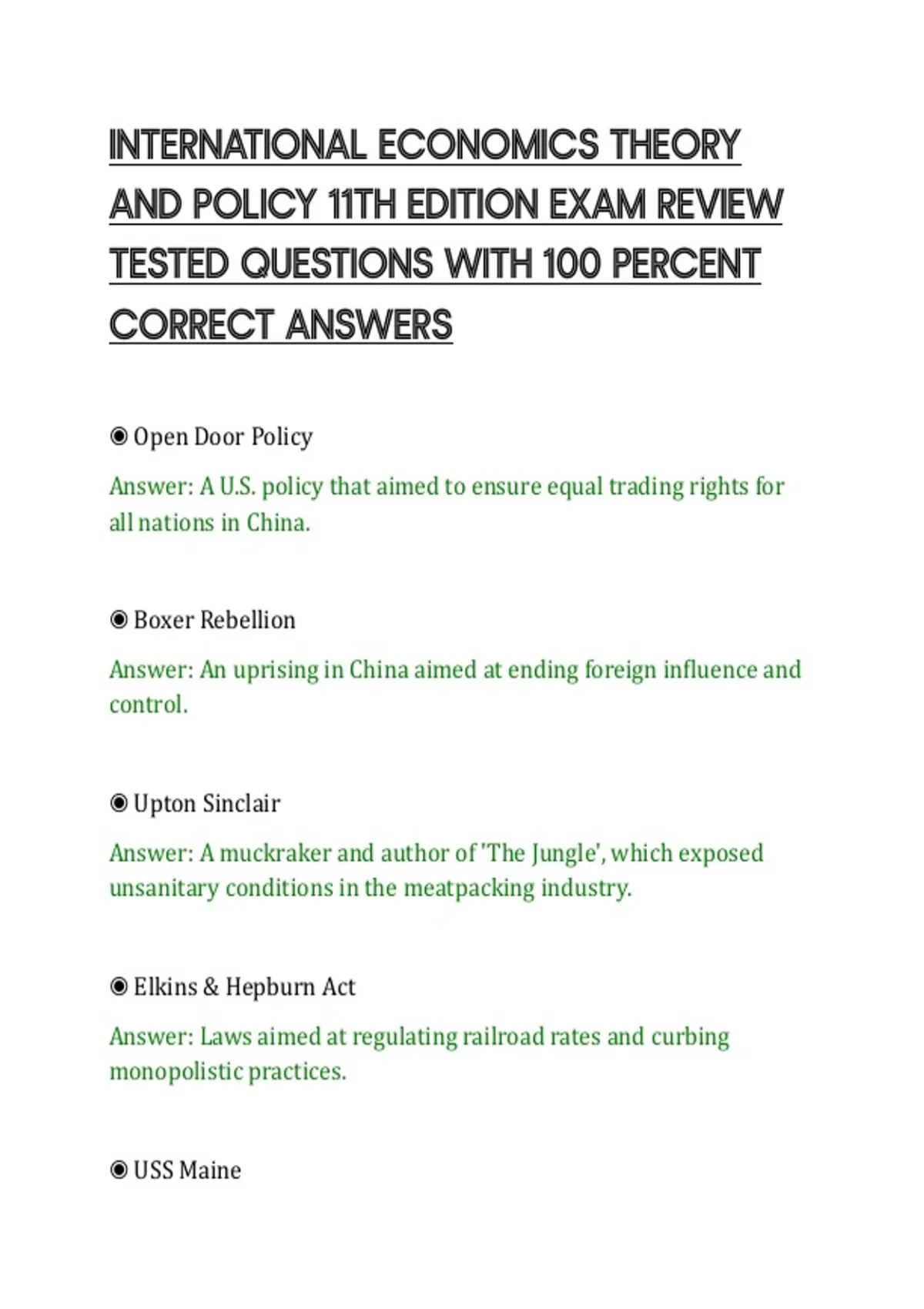 INTERNATIONAL ECONOMICS THEORY AND POLICY 11TH EDITION EXAM REVIEW TESTED QUESTIONS WITH 100 PERCENT CORRECT ANSWERS

◉ Open Door Policy

Answer: A U.S. policy that aimed to ensure equal trading rights for all nations in China.

◉ Boxer Rebellion

Answer: An uprising in China aimed at ending foreign influence and control.

◉ Upton Sinclair

Answer: A muckraker and author of 'The Jungle', which exposed unsanitary conditions in the meatpacking industry.

◉ Elkins & Hepburn Act

Answer: Laws aimed at regulating railroad rates and curbing monopolistic practices.

◉ USS Maine